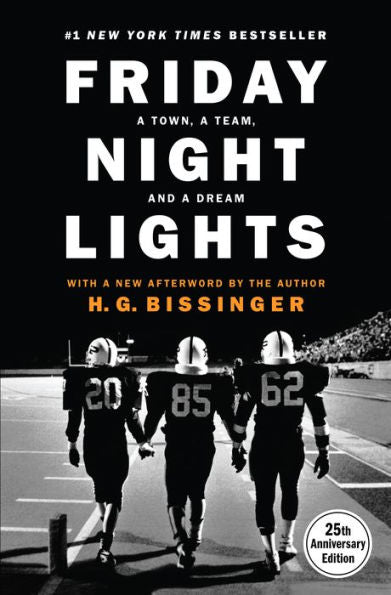 #1 NEW YORK TIMES BESTSELLER

FRIDAY

A TOWN, A TEAM,

NIGHT

AND A DREAM

LIGHTS

WITH A NEW AFTERWORD BY THE AUTHOR

H. G. BISSINGER

20

85

62

25th Anniversary Edition